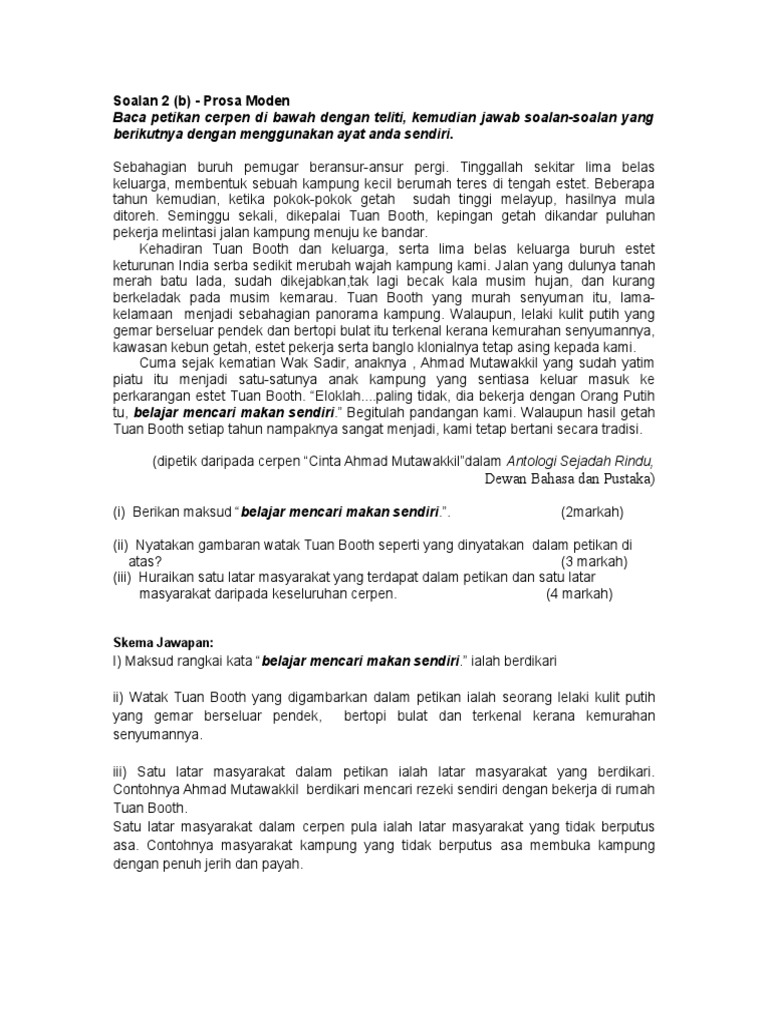 Soalan 2 (b) - Prosa Moden
Baca petikan cerpen di bawah dengan teliti, kemudian jawab soalan-soalan yang berikutnya dengan menggunakan ayat anda sendiri.

Sebahagian buruh pemugar beransur-ansur pergi. Tinggallah sekitar lima belas keluarga, membentuk sebuah kampung kecil berumah teres di tengah estet. Beberapa tahun kemudian, ketika pokok-pokok getah sudah tinggi melayup, hasilnya mula ditoreh. Seminggu sekali, dikepalai Tuan Booth, kepingan getah dikandar puluhan pekerja melintasi jalan kampung menuju ke bandar.

Kehadiran Tuan Booth dan keluarga, serta lima belas keluarga buruh estet keturunan India serba sedikit merubah wajah kampung kami. Jalan yang dulunya tanah merah batu lada, sudah dikejabkan,tak lagi becak kala musim hujan, dan kurang berkeladak pada musim kemarau. Tuan Booth yang murah senyuman itu, lama-kelamaan menjadi sebahagian panorama kampung. Walaupun, lelaki kulit putih yang gemar berseluar pendek dan bertopi bulat itu terkenal kerana kemurahan senyumannya, kawasan kebun getah, estet pekerja serta banglo klonialnya tetap asing kepada kami.

Cuma sejak kematian Wak Sadir, anaknya , Ahmad Mutawakkil yang sudah yatim piatu itu menjadi satu-satunya anak kampung yang sentiasa keluar masuk ke perkarangan estet Tuan Booth. "Eloklah....paling tidak, dia bekerja dengan Orang Putih tu, belajar mencari makan sendiri." Begitulah pandangan kami. Walaupun hasil getah Tuan Booth setiap tahun nampaknya sangat menjadi, kami tetap bertani secara tradisi.

(dipetik daripada cerpen "Cinta Ahmad Mutawakkil"dalam Antologi Sejadah Rindu, Dewan Bahasa dan Pustaka)

(i) Berikan maksud "belajar mencari makan sendiri.". (2markah)

(ii) Nyatakan gambaran watak Tuan Booth seperti yang dinyatakan dalam petikan di atas? (3 markah)
(iii) Huraikan satu latar masyarakat yang terdapat dalam petikan dan satu latar masyarakat daripada keseluruhan cerpen. (4 markah)

Skema Jawapan:
I) Maksud rangkai kata "belajar mencari makan sendiri." ialah berdikari

ii) Watak Tuan Booth yang digambarkan dalam petikan ialah seorang lelaki kulit putih yang gemar berseluar pendek, bertopi bulat dan terkenal kerana kemurahan senyumannya.

iii) Satu latar masyarakat dalam petikan ialah latar masyarakat yang berdikari. Contohnya Ahmad Mutawakkil berdikari mencari rezeki sendiri dengan bekerja di rumah Tuan Booth.
Satu latar masyarakat dalam cerpen pula ialah latar masyarakat yang tidak berputus asa. Contohnya masyarakat kampung yang tidak berputus asa membuka kampung dengan penuh jerih dan payah.